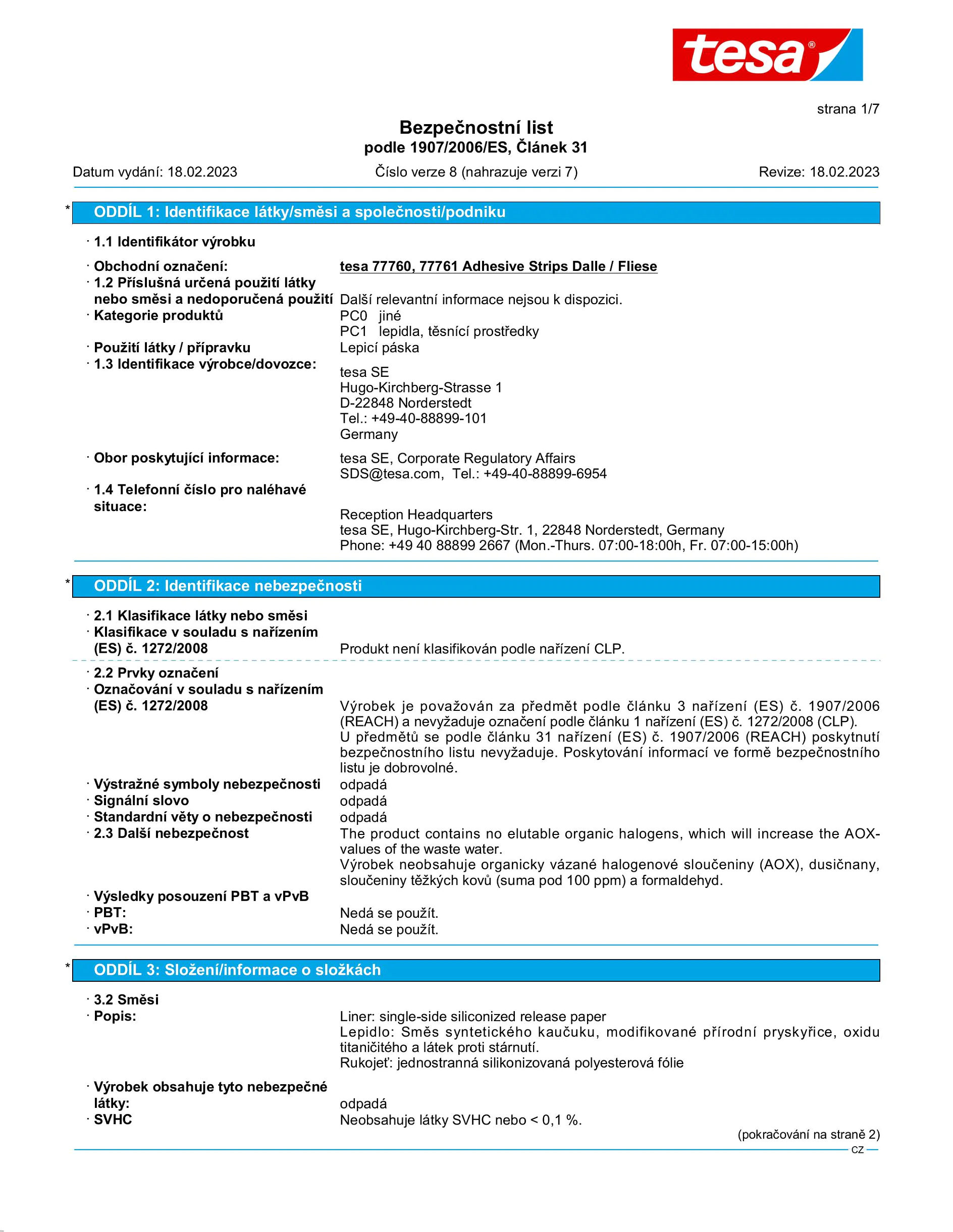 tesa®

strana 1/7

Bezpečnostní list
podle 1907/2006/ES, Článek 31

Datum vydání: 18.02.2023 Číslo verze 8 (nahrazuje verzi 7) Revize: 18.02.2023

* ODDÍL 1: Identifikace látky/směsi a společnosti/podniku

· 1.1 Identifikátor výrobku

· Obchodní označení: tesa 77760, 77761 Adhesive Strips Dalle / Fliese
· 1.2 Příslušná určená použití látky nebo směsi a nedoporučená použití Další relevantní informace nejsou k dispozici.
· Kategorie produktů PC0 jiné
PC1 lepidla, těsnící prostředky
· Použití látky / přípravku Lepicí páska
· 1.3 Identifikace výrobce/dovozce:
tesa SE
Hugo-Kirchberg-Strasse 1
D-22848 Norderstedt
Tel.: +49-40-88899-101
Germany

· Obor poskytující informace: tesa SE, Corporate Regulatory Affairs
SDS@tesa.com, Tel.: +49-40-88899-6954
· 1.4 Telefonní číslo pro naléhavé situace:
Reception Headquarters
tesa SE, Hugo-Kirchberg-Str. 1, 22848 Norderstedt, Germany
Phone: +49 40 88899 2667 (Mon.-Thurs. 07:00-18:00h, Fr. 07:00-15:00h)

* ODDÍL 2: Identifikace nebezpečnosti

· 2.1 Klasifikace látky nebo směsi
· Klasifikace v souladu s nařízením (ES) č. 1272/2008 Produkt není klasifikován podle nařízení CLP.

· 2.2 Prvky označení
· Označování v souladu s nařízením (ES) č. 1272/2008 Výrobek je považován za předmět podle článku 3 nařízení (ES) č. 1907/2006 (REACH) a nevyžaduje označení podle článku 1 nařízení (ES) č. 1272/2008 (CLP).
U předmětů se podle článku 31 nařízení (ES) č. 1907/2006 (REACH) poskytnutí bezpečnostního listu nevyžaduje. Poskytování informací ve formě bezpečnostního listu je dobrovolné.
· Výstražné symboly nebezpečnosti odpadá
· Signální slovo odpadá
· Standardní věty o nebezpečnosti odpadá
· 2.3 Další nebezpečnost The product contains no elutable organic halogens, which will increase the AOX-values of the waste water.
Výrobek neobsahuje organicky vázané halogenové sloučeniny (AOX), dusičnany, sloučeniny těžkých kovů (suma pod 100 ppm) a formaldehyd.
· Výsledky posouzení PBT a vPvB
· PBT: Nedá se použít.
· vPvB: Nedá se použít.

* ODDÍL 3: Složení/informace o složkách

· 3.2 Směsi
· Popis: Liner: single-side siliconized release paper
Lepidlo: Směs syntetického kaučuku, modifikované přírodní pryskyřice, oxidu titaničitého a látek proti stárnutí.
Rukojeť: jednostranná silikonizovaná polyesterová fólie

· Výrobek obsahuje tyto nebezpečné látky: odpadá
· SVHC Neobsahuje látky SVHC nebo < 0,1 %.

(pokračování na straně 2)
CZ